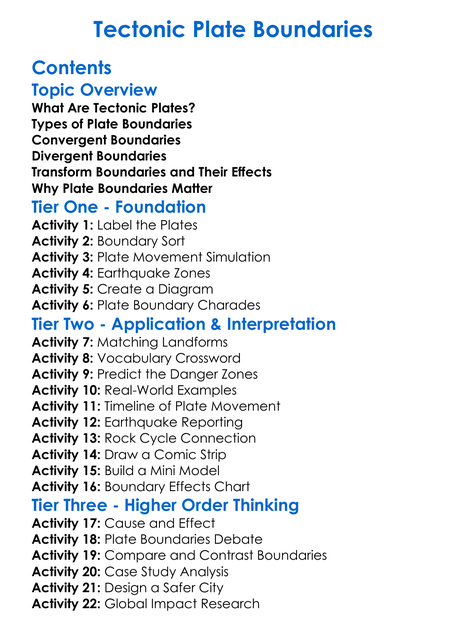 Tectonic Plate Boundaries

Contents

Topic Overview

What Are Tectonic Plates?
Types of Plate Boundaries
Convergent Boundaries
Divergent Boundaries
Transform Boundaries and Their Effects
Why Plate Boundaries Matter

Tier One - Foundation

Activity 1: Label the Plates
Activity 2: Boundary Sort
Activity 3: Plate Movement Simulation
Activity 4: Earthquake Zones
Activity 5: Create a Diagram
Activity 6: Plate Boundary Charades

Tier Two - Application & Interpretation

Activity 7: Matching Landforms
Activity 8: Vocabulary Crossword
Activity 9: Predict the Danger Zones
Activity 10: Real-World Examples
Activity 11: Timeline of Plate Movement
Activity 12: Earthquake Reporting
Activity 13: Rock Cycle Connection
Activity 14: Draw a Comic Strip
Activity 15: Build a Mini Model
Activity 16: Boundary Effects Chart

Tier Three - Higher Order Thinking

Activity 17: Cause and Effect
Activity 18: Plate Boundaries Debate
Activity 19: Compare and Contrast Boundaries
Activity 20: Case Study Analysis
Activity 21: Design a Safer City
Activity 22: Global Impact Research